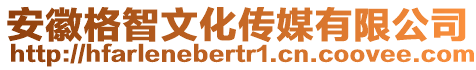 安徽格智文化传媒有限公司
http://hfarlenebertr1.cn.coovee.com